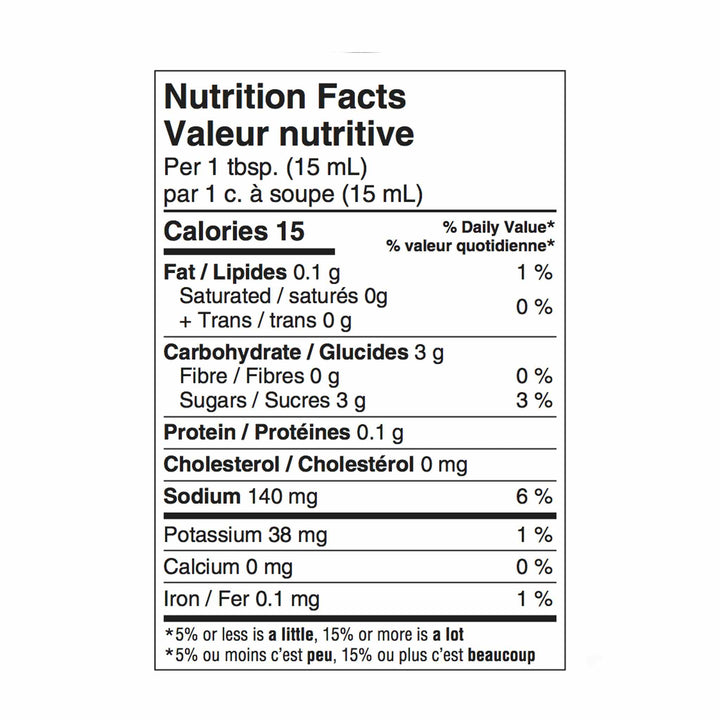 Nutrition Facts
Valeur nutritive
Per 1 tbsp. (15 mL)
par 1 c. à soupe (15 mL)

Calories 15
% Daily Value*
% valeur quotidienne*

Fat / Lipides 0.1 g 1 %
Saturated / saturés 0g
+ Trans / trans 0 g 0 %

Carbohydrate / Glucides 3 g
Fibre / Fibres 0 g 0 %
Sugars / Sucres 3 g 3 %

Protein / Protéines 0.1 g

Cholesterol / Cholestérol 0 mg

Sodium 140 mg 6 %

Potassium 38 mg 1 %

Calcium 0 mg 0 %

Iron / Fer 0.1 mg 1 %

*5% or less is a little, 15% or more is a lot
*5% ou moins c'est peu, 15% ou plus c'est beaucoup